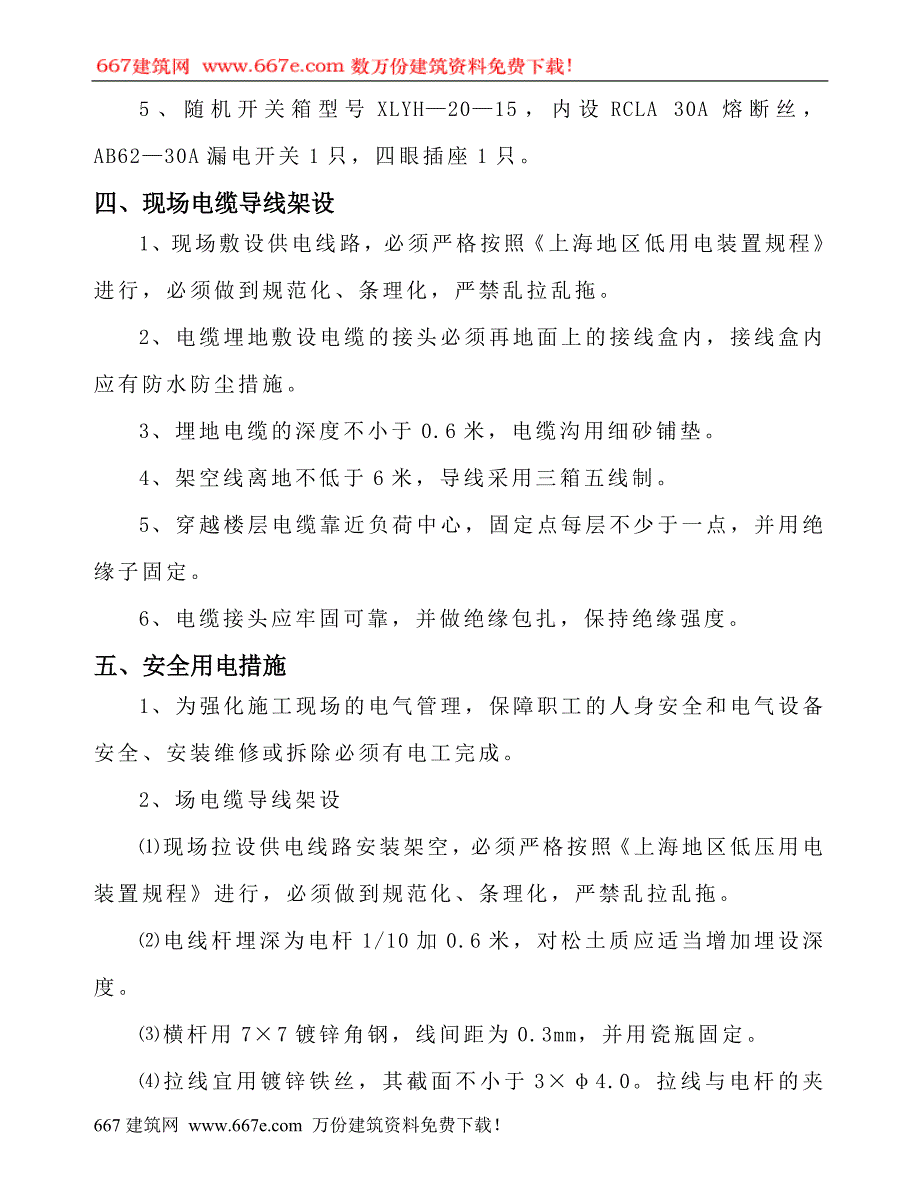 667建筑网 www.667e.com 数万份建筑资料免费下载!

5、随机开关箱型号 XLYH—20—15，内设 RCLA 30A 熔断丝，AB62—30A 漏电开关 1 只，四眼插座 1 只。

四、现场电缆导线架设

1、现场敷设供电线路，必须严格按照《上海地区低用电装置规程》进行，必须做到规范化、条理化，严禁乱拉乱拖。

2、电缆埋地敷设电缆的接头必须再地面上的接线盒内，接线盒内应有防水防尘措施。

3、埋地电缆的深度不小于 0.6 米，电缆沟用细砂铺垫。

4、架空线离地不低于 6 米，导线采用三箱五线制。

5、穿越楼层电缆靠近负荷中心，固定点每层不少于一点，并用绝缘子固定。

6、电缆接头应牢固可靠，并做绝缘包扎，保持绝缘强度。

五、安全用电措施

1、为强化施工现场的电气管理，保障职工的人身安全和电气设备安全、安装维修或拆除必须有电工完成。

2、场电缆导线架设

⑴现场拉设供电线路安装架空，必须严格按照《上海地区低压用电装置规程》进行，必须做到规范化、条理化，严禁乱拉乱拖。

⑵电线杆埋深为电杆 1/10 加 0.6 米，对松土质应适当增加埋设深度。

⑶横杆用 7×7 镀锌角钢，线间距为 0.3mm，并用瓷瓶固定。

⑷拉线宜用镀锌铁丝，其截面不小于 3×φ4.0。拉线与电杆的夹

667 建筑网 www.667e.com 万份建筑资料免费下载!